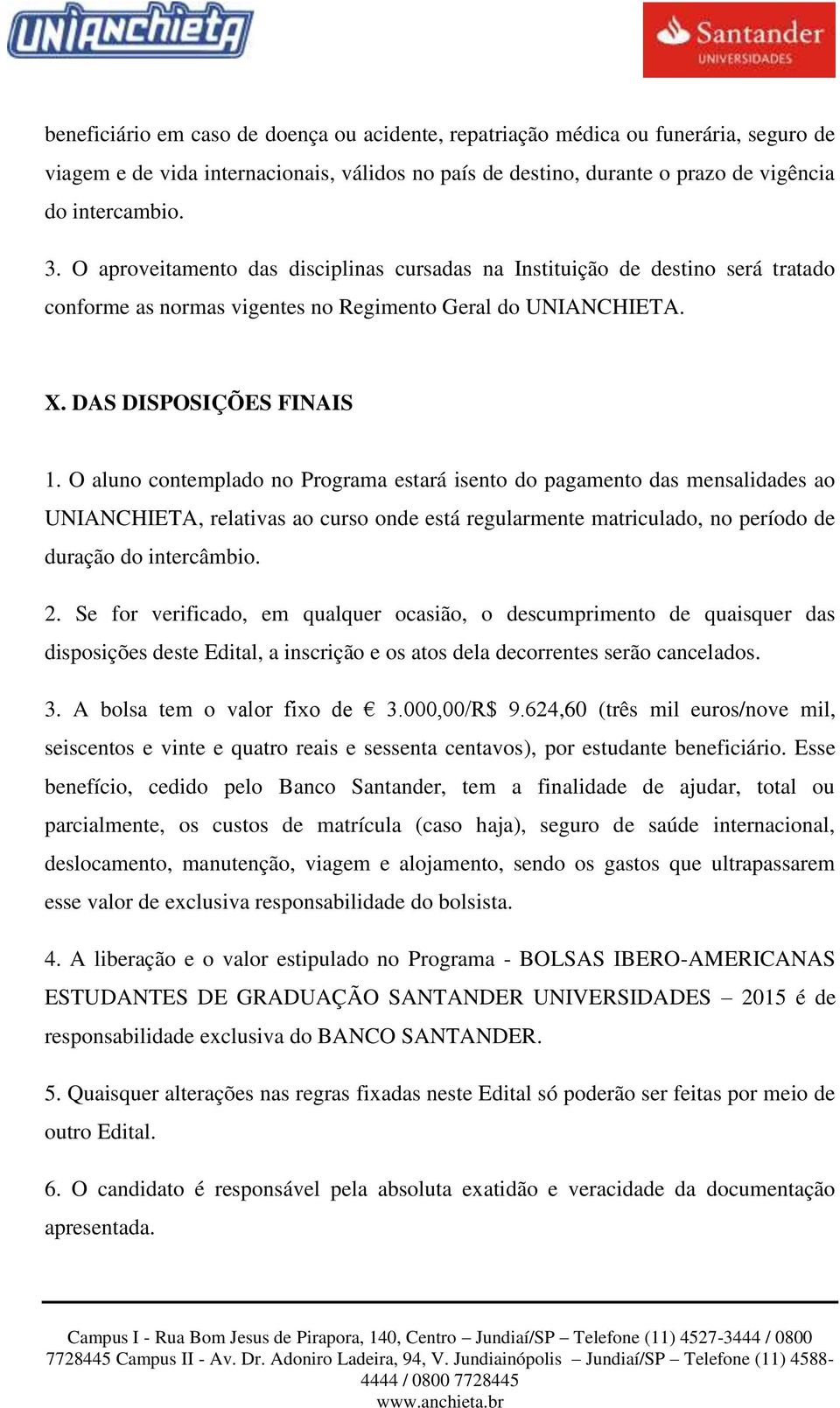 UNIANCHIETA

Santander UNIVERSIDADES

beneficiário em caso de doença ou acidente, repatriação médica ou funerária, seguro de viagem e de vida internacionais, válidos no país de destino, durante o prazo de vigência do intercambio.

3. O aproveitamento das disciplinas cursadas na Instituição de destino será tratado conforme as normas vigentes no Regimento Geral do UNIANCHIETA.

X. DAS DISPOSIÇÕES FINAIS

1. O aluno contemplado no Programa estará isento do pagamento das mensalidades ao UNIANCHIETA, relativas ao curso onde está regularmente matriculado, no período de duração do intercâmbio.

2. Se for verificado, em qualquer ocasião, o descumprimento de quaisquer das disposições deste Edital, a inscrição e os atos dela decorrentes serão cancelados.

3. A bolsa tem o valor fixo de € 3.000,00/R$ 9.624,60 (três mil euros/nove mil, seiscentos e vinte e quatro reais e sessenta centavos), por estudante beneficiário. Esse benefício, cedido pelo Banco Santander, tem a finalidade de ajudar, total ou parcialmente, os custos de matrícula (caso haja), seguro de saúde internacional, deslocamento, manutenção, viagem e alojamento, sendo os gastos que ultrapassarem esse valor de exclusiva responsabilidade do bolsista.

4. A liberação e o valor estipulado no Programa - BOLSAS IBERO-AMERICANAS ESTUDANTES DE GRADUAÇÃO SANTANDER UNIVERSIDADES – 2015 é de responsabilidade exclusiva do BANCO SANTANDER.

5. Quaisquer alterações nas regras fixadas neste Edital só poderão ser feitas por meio de outro Edital.

6. O candidato é responsável pela absoluta exatidão e veracidade da documentação apresentada.

Campus I - Rua Bom Jesus de Pirapora, 140, Centro – Jundiaí/SP – Telefone (11) 4527-3444 / 0800 7728445 Campus II - Av. Dr. Adoniro Ladeira, 94, V. Jundiainópolis – Jundiaí/SP – Telefone (11) 4588-4444 / 0800 7728445
www.anchieta.br